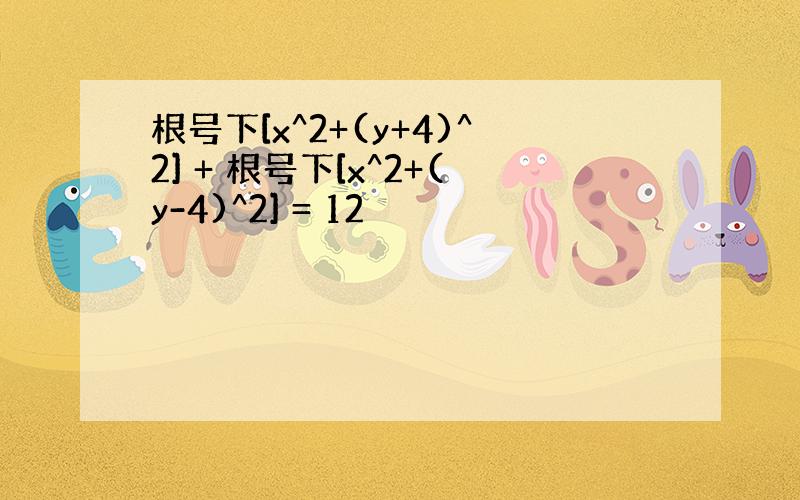 根号下[x^2+(y+4)^2] + 根号下[x^2+(y-4)^2] = 12